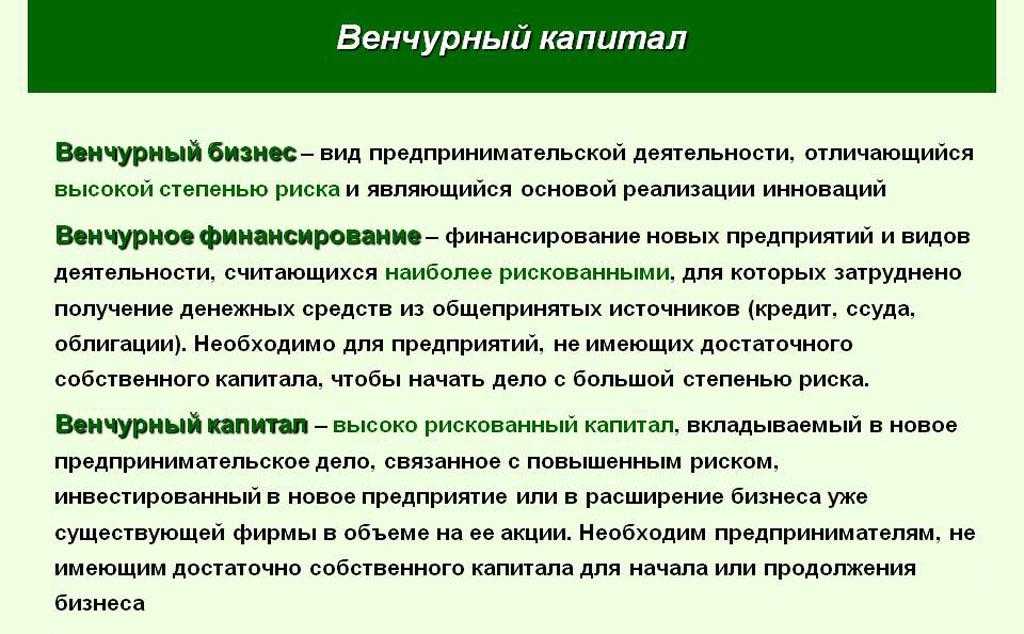 Венчурный капитал

Венчурный бизнес – вид предпринимательской деятельности, отличающийся высокой степенью риска и являющийся основой реализации инноваций

Венчурное финансирование – финансирование новых предприятий и видов деятельности, считающихся наиболее рискованными, для которых затруднено получение денежных средств из общепринятых источников (кредит, ссуда, облигации). Необходимо для предприятий, не имеющих достаточного собственного капитала, чтобы начать дело с большой степенью риска.

Венчурный капитал – высоко рискованный капитал, вкладываемый в новое предпринимательское дело, связанное с повышенным риском, инвестированный в новое предприятие или в расширение бизнеса уже существующей фирмы в объеме на ее акции. Необходим предпринимателям, не имеющим достаточно собственного капитала для начала или продолжения бизнеса